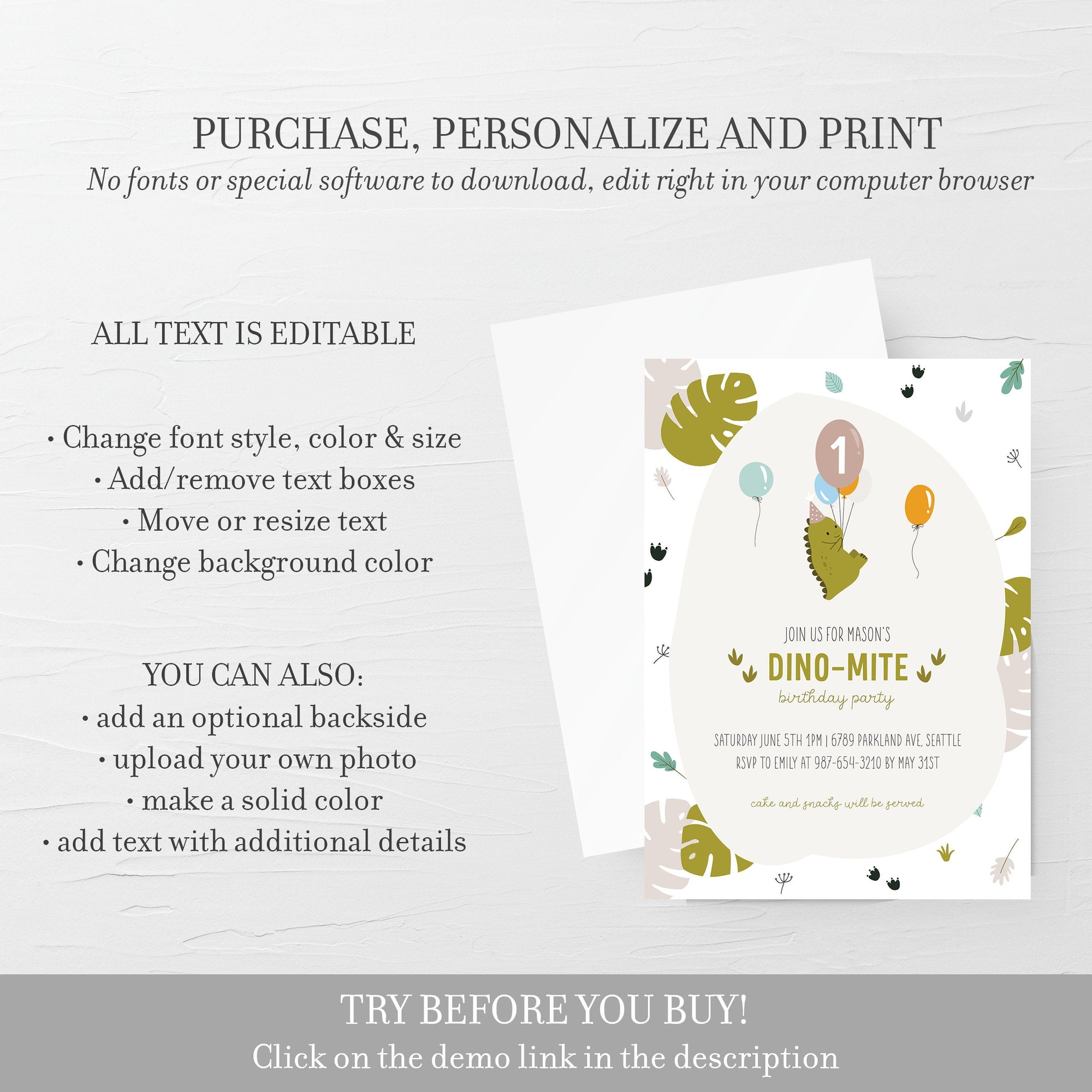 PURCHASE, PERSONALIZE AND PRINT
No fonts or special software to download, edit right in your computer browser

ALL TEXT IS EDITABLE

• Change font style, color & size
• Add/remove text boxes
• Move or resize text
• Change background color

YOU CAN ALSO:
• add an optional backside
• upload your own photo
• make a solid color
• add text with additional details

1

JOIN US FOR MASON'S
DINO-MITE
birthday party

SATURDAY JUNE 5TH 1PM | 6789 PARKLAND AVE, SEATTLE
RSVP TO EMILY AT 987-654-3210 BY MAY 31ST

cake and snacks will be served

TRY BEFORE YOU BUY!
Click on the demo link in the description